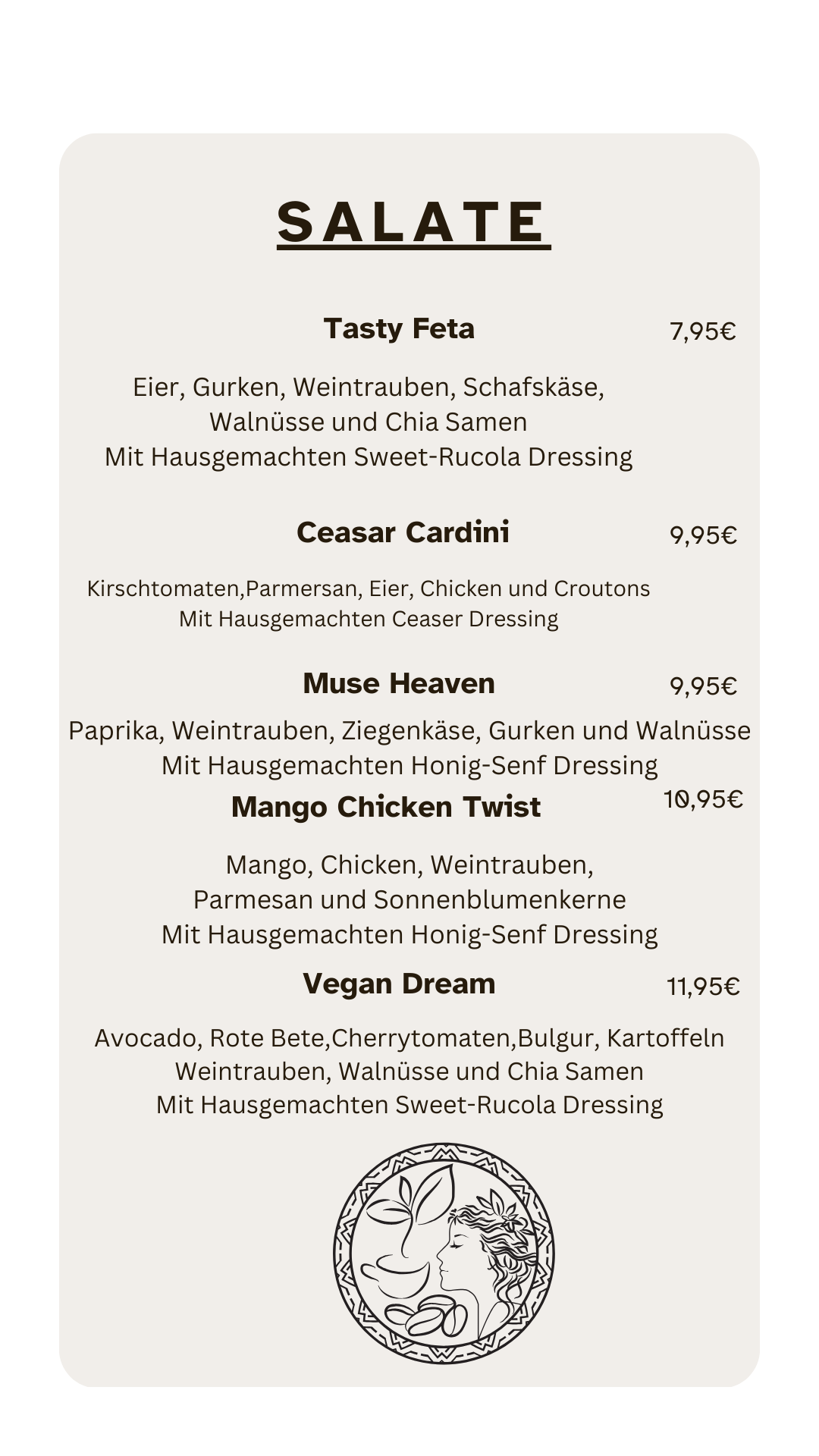 SALATE

Tasty Feta 7,95€

Eier, Gurken, Weintrauben, Schafskäse, Walnüsse und Chia Samen
Mit Hausgemachten Sweet-Rucola Dressing

Ceasar Cardini 9,95€

Kirschtomaten,Parmersan, Eier, Chicken und Croutons
Mit Hausgemachten Ceaser Dressing

Muse Heaven 9,95€

Paprika, Weintrauben, Ziegenkäse, Gurken und Walnüsse
Mit Hausgemachten Honig-Senf Dressing

Mango Chicken Twist 10,95€

Mango, Chicken, Weintrauben, Parmesan und Sonnenblumenkerne
Mit Hausgemachten Honig-Senf Dressing

Vegan Dream 11,95€

Avocado, Rote Bete,Cherrytomaten,Bulgur, Kartoffeln Weintrauben, Walnüsse und Chia Samen
Mit Hausgemachten Sweet-Rucola Dressing